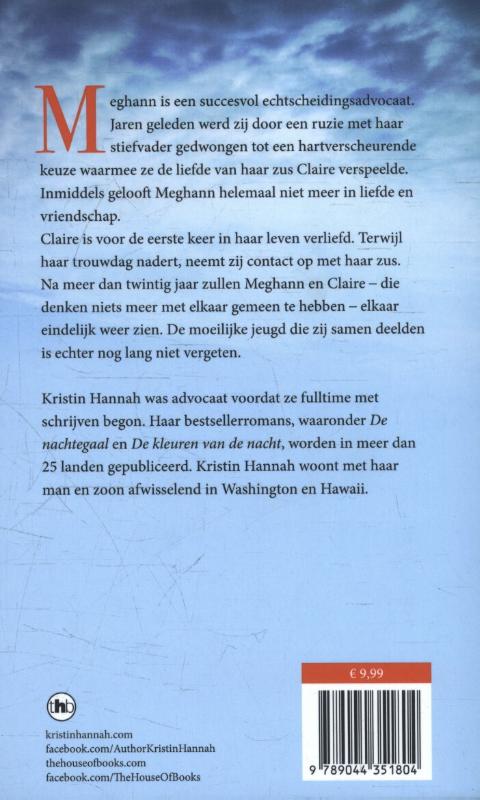 Meghann is een succesvol echtscheidingsadvocaat. Jaren geleden werd zij door een ruzie met haar stiefvader gedwongen tot een hartverscheurende keuze waarmee ze de liefde van haar zus Claire verspeelde. Inmiddels gelooft Meghann helemaal niet meer in liefde en vriendschap.
Claire is voor de eerste keer in haar leven verliefd. Terwijl haar trouwdag nadert, neemt zij contact op met haar zus. Na meer dan twintig jaar zullen Meghann en Claire – die denken niets meer met elkaar gemeen te hebben – elkaar eindelijk weer zien. De moeilijke jeugd die zij samen deelden is echter nog lang niet vergeten.

Kristin Hannah was advocaat voordat ze fulltime met schrijven begon. Haar bestsellerromans, waaronder De nachtegaal en De kleuren van de nacht, worden in meer dan 25 landen gepubliceerd. Kristin Hannah woont met haar man en zoon afwisselend in Washington en Hawaii.

thb

kristinhannah.com
facebook.com/AuthorKristinHannah
thehouseofbooks.com
facebook.com/TheHouseOfBooks

€ 9,99

9 789044 351804